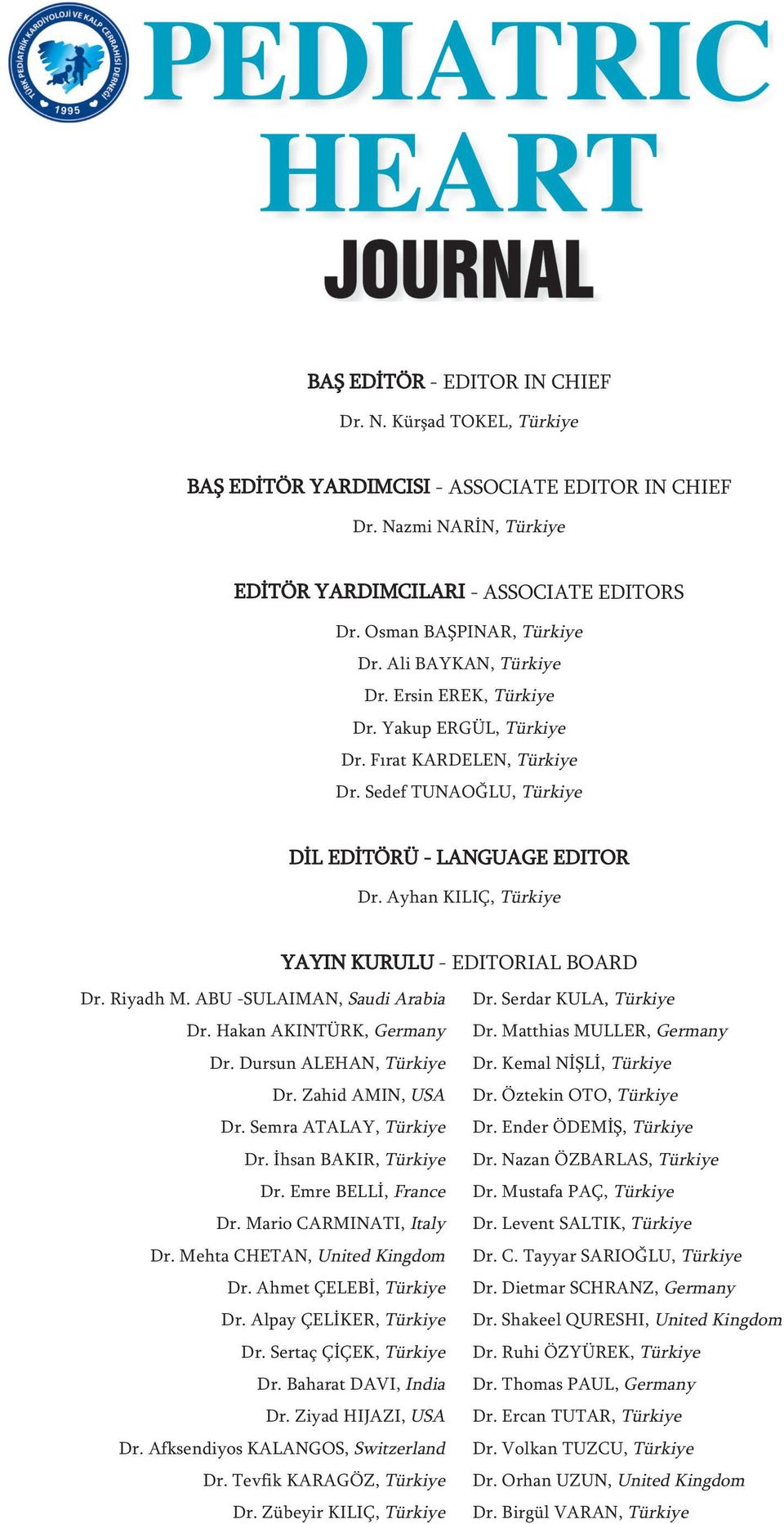 TÜRK PEDİATRİK KARDİYOLOJİ VE KALP CERRAHİSİ DERNEĞİ 1995

PEDIATRIC HEART JOURNAL

BAŞ EDİTÖR - EDITOR IN CHIEF
Dr. N. Kürşad TOKEL, Türkiye

BAŞ EDİTÖR YARDIMCISI - ASSOCIATE EDITOR IN CHIEF
Dr. Nazmi NARİN, Türkiye

EDİTÖR YARDIMCILARI - ASSOCIATE EDITORS
Dr. Osman BAŞPINAR, Türkiye
Dr. Ali BAYKAN, Türkiye
Dr. Ersin EREK, Türkiye
Dr. Yakup ERGÜL, Türkiye
Dr. Fırat KARDELEN, Türkiye
Dr. Sedef TUNAOĞLU, Türkiye

DİL EDİTÖRÜ - LANGUAGE EDITOR
Dr. Ayhan KILIÇ, Türkiye

YAYIN KURULU - EDITORIAL BOARD
Dr. Riyadh M. ABU -SULAIMAN, Saudi Arabia
Dr. Hakan AKINTÜRK, Germany
Dr. Dursun ALEHAN, Türkiye
Dr. Zahid AMIN, USA
Dr. Semra ATALAY, Türkiye
Dr. İhsan BAKIR, Türkiye
Dr. Emre BELLİ, France
Dr. Mario CARMINATI, Italy
Dr. Mehta CHETAN, United Kingdom
Dr. Ahmet ÇELEBİ, Türkiye
Dr. Alpay ÇELİKER, Türkiye
Dr. Sertaç ÇİÇEK, Türkiye
Dr. Baharat DAVI, India
Dr. Ziyad HIJAZI, USA
Dr. Afksendiyos KALANGOS, Switzerland
Dr. Tevfik KARAGÖZ, Türkiye
Dr. Zübeyir KILIÇ, Türkiye

Dr. Serdar KULA, Türkiye
Dr. Matthias MULLER, Germany
Dr. Kemal NİŞLİ, Türkiye
Dr. Öztekin OTO, Türkiye
Dr. Ender ÖDEMİŞ, Türkiye
Dr. Nazan ÖZBARLAS, Türkiye
Dr. Mustafa PAÇ, Türkiye
Dr. Levent SALTIK, Türkiye
Dr. C. Tayyar SARIOĞLU, Türkiye
Dr. Dietmar SCHRANZ, Germany
Dr. Shakeel QURESHI, United Kingdom
Dr. Ruhi ÖZYÜREK, Türkiye
Dr. Thomas PAUL, Germany
Dr. Ercan TUTAR, Türkiye
Dr. Volkan TUZCU, Türkiye
Dr. Orhan UZUN, United Kingdom
Dr. Birgül VARAN, Türkiye